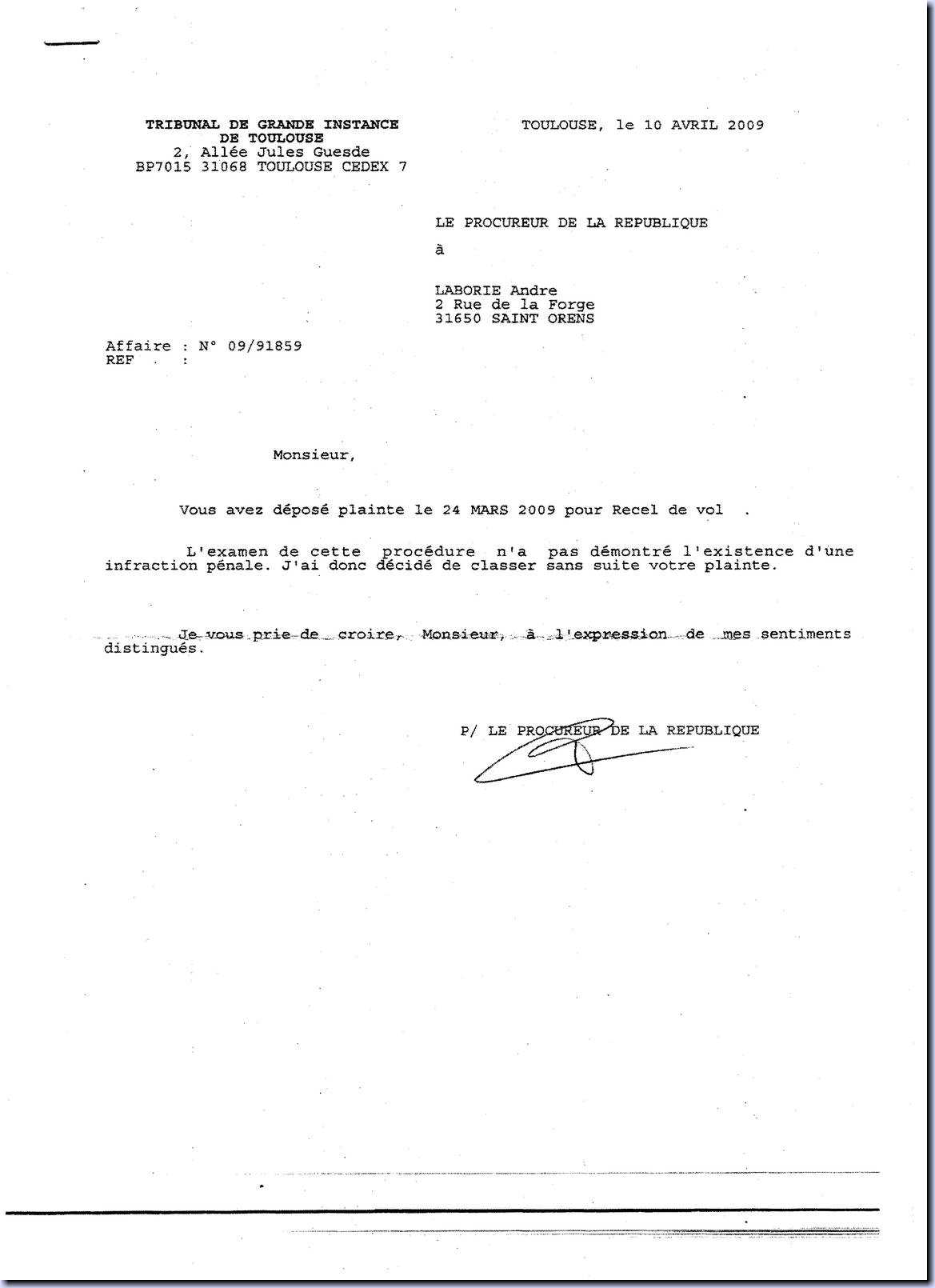 TRIBUNAL DE GRANDE INSTANCE
DE TOULOUSE
2, Allée Jules Guesde
BP7015 31068 TOULOUSE CEDEX 7

TOULOUSE, le 10 AVRIL 2009

LE PROCUREUR DE LA REPUBLIQUE

à

LABORIE Andre
2 Rue de la Forge
31650 SAINT ORENS

Affaire : N° 09/91859
REF :

Monsieur,

Vous avez déposé plainte le 24 MARS 2009 pour Recel de vol .

L'examen de cette procédure n'a pas démontré l'existence d'une infraction pénale. J'ai donc décidé de classer sans suite votre plainte.

Je vous prie de croire, Monsieur, à l'expression de mes sentiments distingués.

P/ LE PROCUREUR DE LA REPUBLIQUE